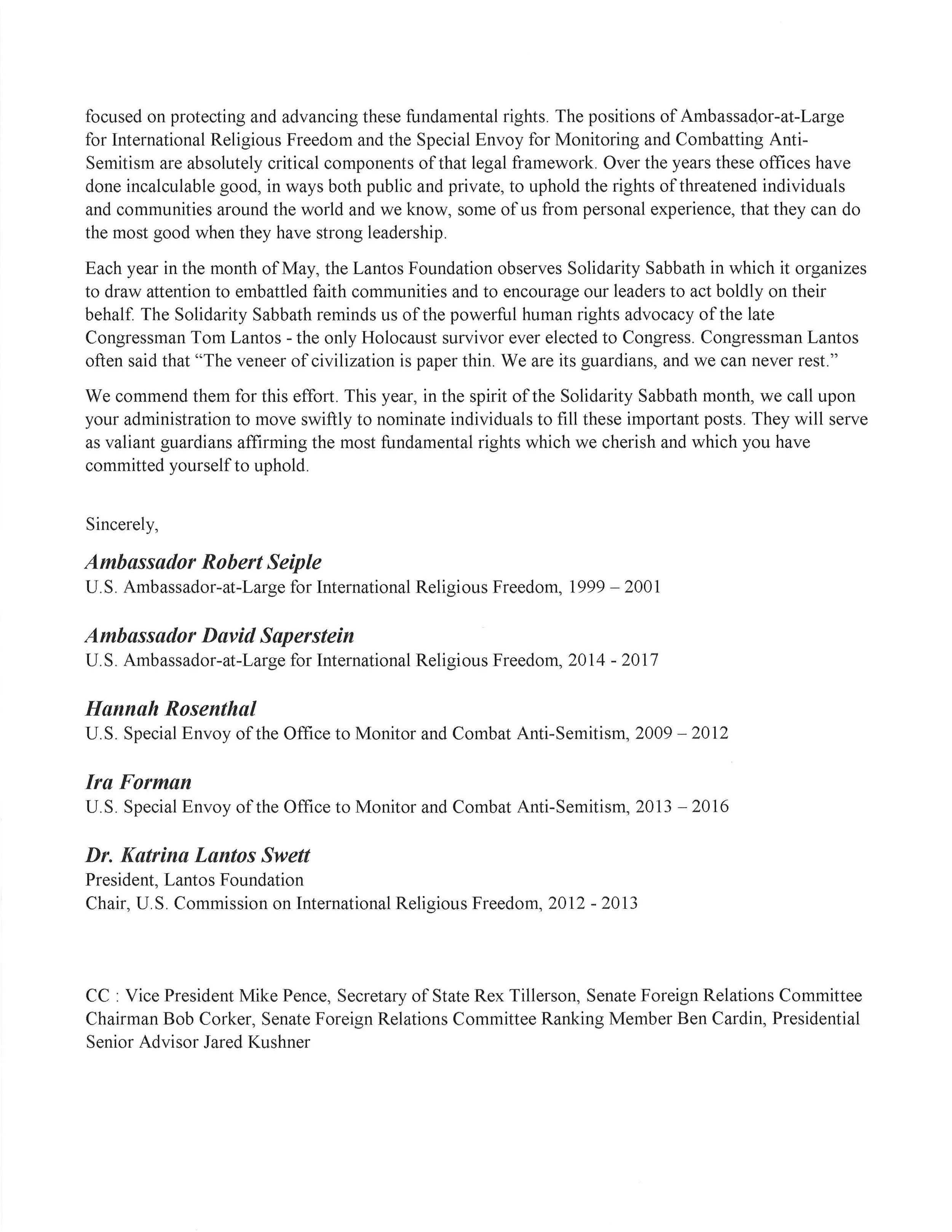 focused on protecting and advancing these fundamental rights. The positions of Ambassador-at-Large for International Religious Freedom and the Special Envoy for Monitoring and Combatting Anti-Semitism are absolutely critical components of that legal framework. Over the years these offices have done incalculable good, in ways both public and private, to uphold the rights of threatened individuals and communities around the world and we know, some of us from personal experience, that they can do the most good when they have strong leadership.

Each year in the month of May, the Lantos Foundation observes Solidarity Sabbath in which it organizes to draw attention to embattled faith communities and to encourage our leaders to act boldly on their behalf. The Solidarity Sabbath reminds us of the powerful human rights advocacy of the late Congressman Tom Lantos - the only Holocaust survivor ever elected to Congress. Congressman Lantos often said that "The veneer of civilization is paper thin. We are its guardians, and we can never rest."

We commend them for this effort. This year, in the spirit of the Solidarity Sabbath month, we call upon your administration to move swiftly to nominate individuals to fill these important posts. They will serve as valiant guardians affirming the most fundamental rights which we cherish and which you have committed yourself to uphold.

Sincerely,

Ambassador Robert Seiple
U.S. Ambassador-at-Large for International Religious Freedom, 1999 – 2001

Ambassador David Saperstein
U.S. Ambassador-at-Large for International Religious Freedom, 2014 - 2017

Hannah Rosenthal
U.S. Special Envoy of the Office to Monitor and Combat Anti-Semitism, 2009 – 2012

Ira Forman
U.S. Special Envoy of the Office to Monitor and Combat Anti-Semitism, 2013 – 2016

Dr. Katrina Lantos Swett
President, Lantos Foundation
Chair, U.S. Commission on International Religious Freedom, 2012 - 2013

CC : Vice President Mike Pence, Secretary of State Rex Tillerson, Senate Foreign Relations Committee Chairman Bob Corker, Senate Foreign Relations Committee Ranking Member Ben Cardin, Presidential Senior Advisor Jared Kushner